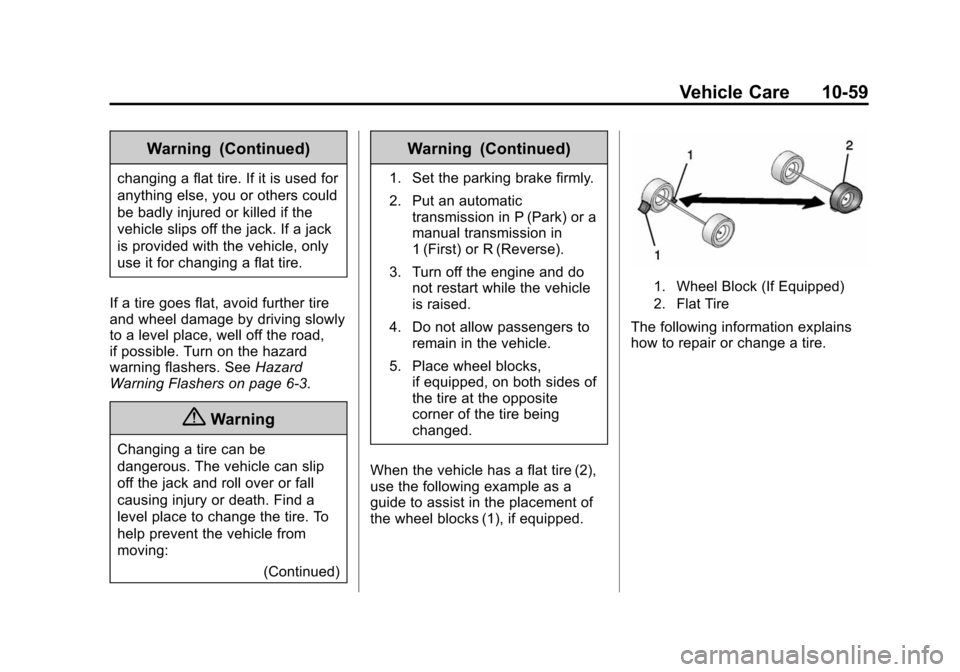 Vehicle Care 10-59

Warning (Continued)

changing a flat tire. If it is used for anything else, you or others could be badly injured or killed if the vehicle slips off the jack. If a jack is provided with the vehicle, only use it for changing a flat tire.

If a tire goes flat, avoid further tire and wheel damage by driving slowly to a level place, well off the road, if possible. Turn on the hazard warning flashers. See Hazard Warning Flashers on page 6-3.

Warning

Changing a tire can be dangerous. The vehicle can slip off the jack and roll over or fall causing injury or death. Find a level place to change the tire. To help prevent the vehicle from moving:

(Continued)

Warning (Continued)

1. Set the parking brake firmly.

2. Put an automatic transmission in P (Park) or a manual transmission in 1 (First) or R (Reverse).

3. Turn off the engine and do not restart while the vehicle is raised.

4. Do not allow passengers to remain in the vehicle.

5. Place wheel blocks, if equipped, on both sides of the tire at the opposite corner of the tire being changed.

When the vehicle has a flat tire (2), use the following example as a guide to assist in the placement of the wheel blocks (1), if equipped.

1
2
1

1. Wheel Block (If Equipped)

2. Flat Tire

The following information explains how to repair or change a tire.

carmanualsonline.info